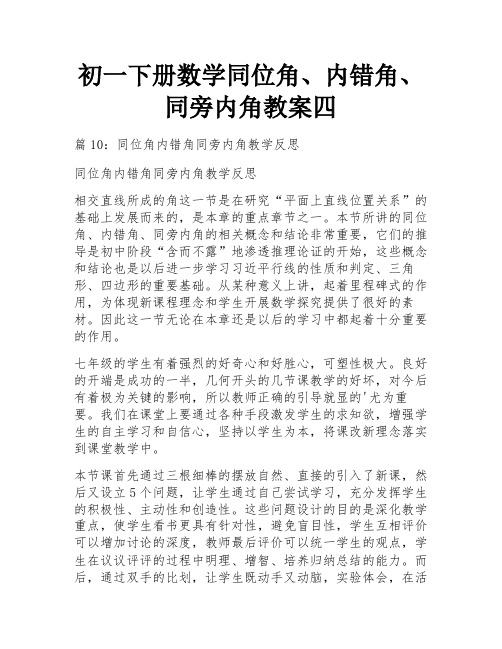 初一下册数学同位角、内错角、同旁内角教案四

篇 10：同位角内错角同旁内角教学反思

同位角内错角同旁内角教学反思

相交直线所成的角这一节是在研究“平面上直线位置关系”的基础上发展而来的，是本章的重点章节之一。本节所讲的同位角、内错角、同旁内角的相关概念和结论非常重要，它们的推导是初中阶段“含而不露”地渗透推理论证的开始，这些概念和结论也是以后进一步学习习近平行线的性质和判定、三角形、四边形的重要基础。从某种意义上讲，起着里程碑式的作用，为体现新课程理念和学生开展数学探究提供了很好的素材。因此这一节无论在本章还是以后的学习中都起着十分重要的作用。

七年级的学生有着强烈的好奇心和好胜心，可塑性极大。良好的开端是成功的一半，几何开头的几节课教学的好坏，对今后有着极为关键的影响，所以教师正确的引导就显的'尤为重要。我们在课堂上要通过各种手段激发学生的求知欲，增强学生的自主学习和自信心，坚持以学生为本，将课改新理念落实到课堂教学中。

本节课首先通过三根细棒的摆放自然、直接的引入了新课，然后又设立 5 个问题，让学生通过自己尝试学习，充分发挥学生的积极性、主动性和创造性。这些问题设计的目的是深化教学重点，使学生看书更具有针对性，避免盲目性，学生互相评价可以增加讨论的深度，教师最后评价可以统一学生的观点，学生在议议评评的过程中明理、增智、培养归纳总结的能力。而后，通过双手的比划，让学生既动手又动脑，实验体会，在活